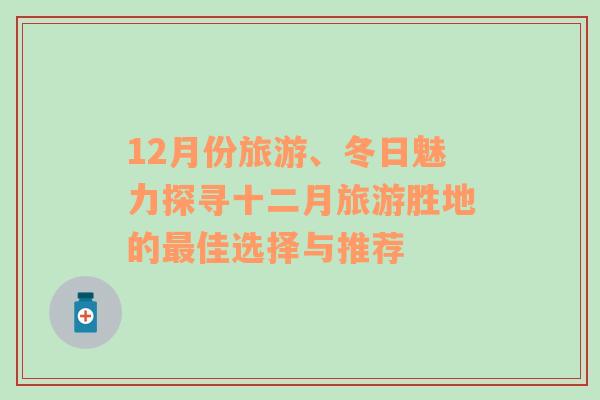 12月份旅游、冬日魅力探寻十二月旅游胜地的最佳选择与推荐